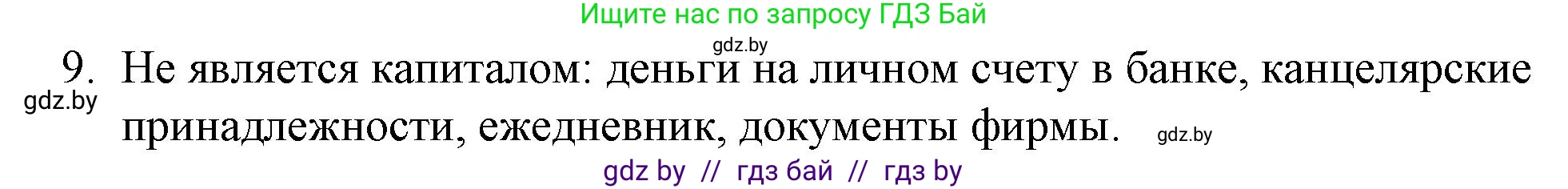 Ищите нас по запросу ГДЗ Бай

gdz.by

9. Не является капиталом: деньги на личном счету в банке, канцелярские принадлежности, ежедневник, документы фирмы.

gdz.by

gdz.by

gdz by // гдз бай // гдз by